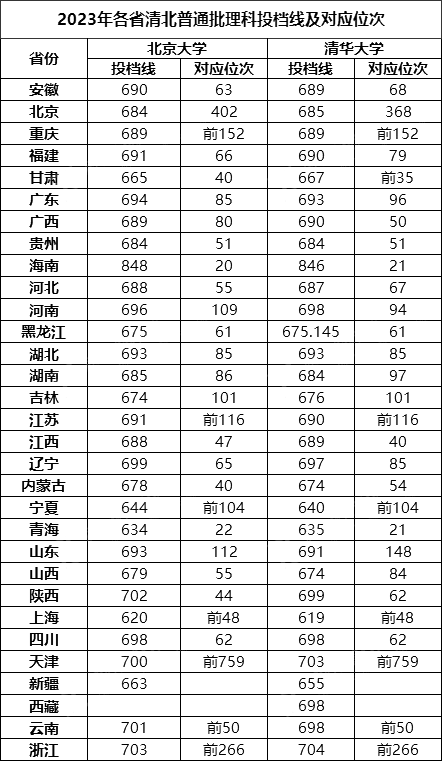 2023年各省清北普通批理科投档线及对应位次

| 省份 | 北京大学 投档线 | 北京大学 对应位次 | 清华大学 投档线 | 清华大学 对应位次 |
|---|---|---|---|---|
| 安徽 | 690 | 63 | 689 | 68 |
| 北京 | 684 | 402 | 685 | 368 |
| 重庆 | 689 | 前152 | 689 | 前152 |
| 福建 | 691 | 66 | 690 | 79 |
| 甘肃 | 665 | 40 | 667 | 前35 |
| 广东 | 694 | 85 | 693 | 96 |
| 广西 | 689 | 80 | 690 | 50 |
| 贵州 | 684 | 51 | 684 | 51 |
| 海南 | 848 | 20 | 846 | 21 |
| 河北 | 688 | 55 | 687 | 67 |
| 河南 | 696 | 109 | 698 | 94 |
| 黑龙江 | 675 | 61 | 675.145 | 61 |
| 湖北 | 693 | 85 | 693 | 85 |
| 湖南 | 685 | 86 | 684 | 97 |
| 吉林 | 674 | 101 | 676 | 101 |
| 江苏 | 691 | 前116 | 690 | 前116 |
| 江西 | 688 | 47 | 689 | 40 |
| 辽宁 | 699 | 65 | 697 | 85 |
| 内蒙古 | 678 | 40 | 674 | 54 |
| 宁夏 | 644 | 前104 | 640 | 前104 |
| 青海 | 634 | 22 | 635 | 21 |
| 山东 | 693 | 112 | 691 | 148 |
| 山西 | 679 | 55 | 674 | 84 |
| 陕西 | 702 | 44 | 699 | 62 |
| 上海 | 620 | 前48 | 619 | 前48 |
| 四川 | 698 | 62 | 698 | 62 |
| 天津 | 700 | 前759 | 703 | 前759 |
| 新疆 | 663 | | 655 | |
| 西藏 | | | 698 | |
| 云南 | 701 | 前50 | 698 | 前50 |
| 浙江 | 703 | 前266 | 704 | 前266 |